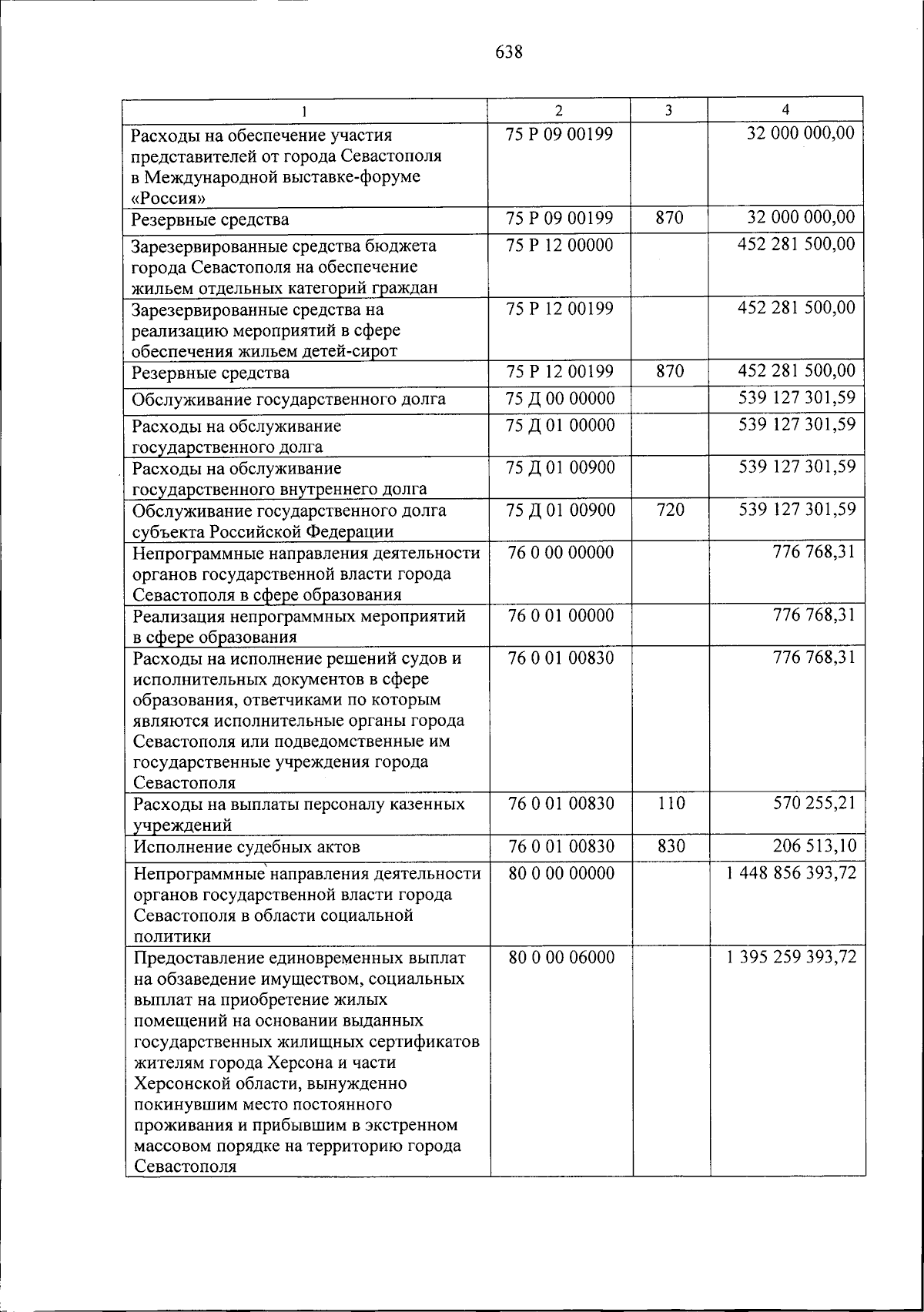 638

| 1 | 2 | 3 | 4 |
|---|---|---|---|
| Расходы на обеспечение участия представителей от города Севастополя в Международной выставке-форуме «Россия» | 75 Р 09 00199 | | 32 000 000,00 |
| Резервные средства | 75 Р 09 00199 | 870 | 32 000 000,00 |
| Зарезервированные средства бюджета города Севастополя на обеспечение жильем отдельных категорий граждан | 75 Р 12 00000 | | 452 281 500,00 |
| Зарезервированные средства на реализацию мероприятий в сфере обеспечения жильем детей-сирот | 75 Р 12 00199 | | 452 281 500,00 |
| Резервные средства | 75 Р 12 00199 | 870 | 452 281 500,00 |
| Обслуживание государственного долга | 75 Д 00 00000 | | 539 127 301,59 |
| Расходы на обслуживание государственного долга | 75 Д 01 00000 | | 539 127 301,59 |
| Расходы на обслуживание государственного внутреннего долга | 75 Д 01 00900 | | 539 127 301,59 |
| Обслуживание государственного долга субъекта Российской Федерации | 75 Д 01 00900 | 720 | 539 127 301,59 |
| Непрограммные направления деятельности органов государственной власти города Севастополя в сфере образования | 76 0 00 00000 | | 776 768,31 |
| Реализация непрограммных мероприятий в сфере образования | 76 0 01 00000 | | 776 768,31 |
| Расходы на исполнение решений судов и исполнительных документов в сфере образования, ответчиками по которым являются исполнительные органы города Севастополя или подведомственные им государственные учреждения города Севастополя | 76 0 01 00830 | | 776 768,31 |
| Расходы на выплаты персоналу казенных учреждений | 76 0 01 00830 | 110 | 570 255,21 |
| Исполнение судебных актов | 76 0 01 00830 | 830 | 206 513,10 |
| Непрограммные направления деятельности органов государственной власти города Севастополя в области социальной политики | 80 0 00 00000 | | 1 448 856 393,72 |
| Предоставление единовременных выплат на обзаведение имуществом, социальных выплат на приобретение жилых помещений на основании выданных государственных жилищных сертификатов жителям города Херсона и части Херсонской области, вынужденно покинувшим место постоянного проживания и прибывшим в экстренном массовом порядке на территорию города Севастополя | 80 0 00 06000 | | 1 395 259 393,72 |